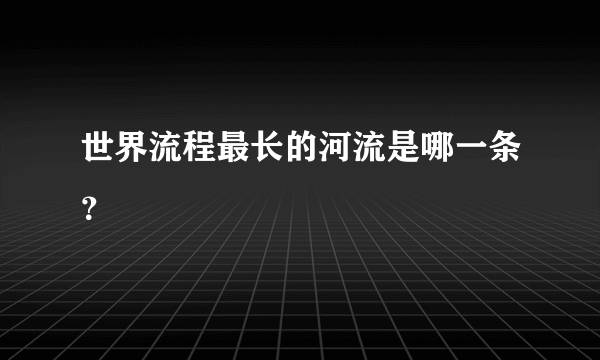 世界流程最长的河流是哪一条？